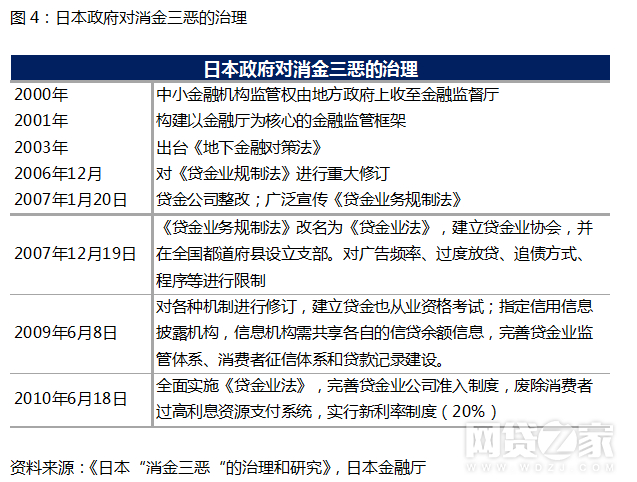 图4：日本政府对消金三恶的治理

| 日本政府对消金三恶的治理 | |
|---|---|
| 2000年 | 中小金融机构监管权由地方政府上收至金融监督厅 |
| 2001年 | 构建以金融厅为核心的金融监管框架 |
| 2003年 | 出台《地下金融对策法》 |
| 2006年12月 | 对《贷金业规制法》进行重大修订 |
| 2007年1月20日 | 贷金公司整改；广泛宣传《贷金业务规制法》 |
| 2007年12月19日 | 《贷金业务规制法》改名为《贷金业法》，建立贷金业协会，并在全国都道府县设立支部。对广告频率、过度放贷、追债方式、程序等进行限制 |
| 2009年6月8日 | 对各种机制进行修订，建立贷金也从业资格考试；指定信用信息披露机构，信息机构需共享各自的信贷余额信息，完善贷金业监管体系、消费者征信体系和贷款记录建设。 |
| 2010年6月18日 | 全面实施《贷金业法》，完善贷金业公司准入制度，废除消费者过高利息资源支付系统，实行新利率制度（20%） |

资料来源：《日本“消金三恶“的治理和研究》，日本金融厅

网贷之家
WWW.WDZJ.COM